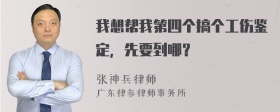 我想帮我第四个搞个工伤鉴定，先要到哪？

张神兵律师
广东律参律师事务所